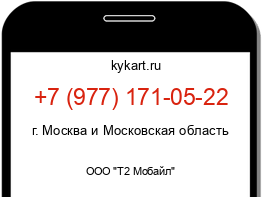 kykart.ru

+7 (977) 171-05-22

г. Москва и Московская область

ООО "Т2 Мобайл"